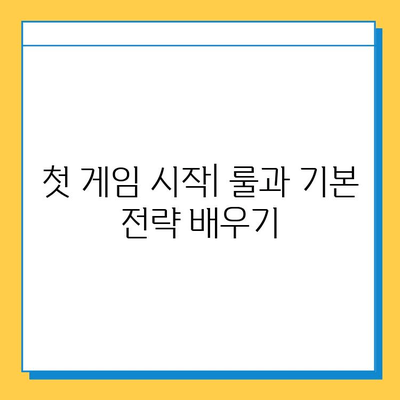 첫 게임 시작| 룰과 기본 전략 배우기